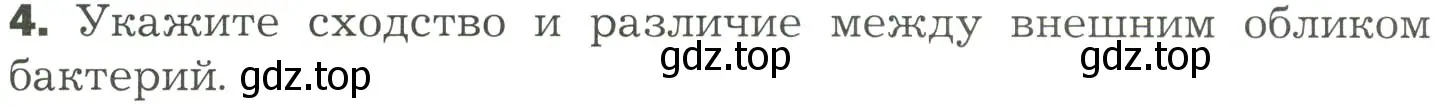 4. Укажите сходство и различие между внешним обликом бактерий. gdz.top

gdz.top gdz.top